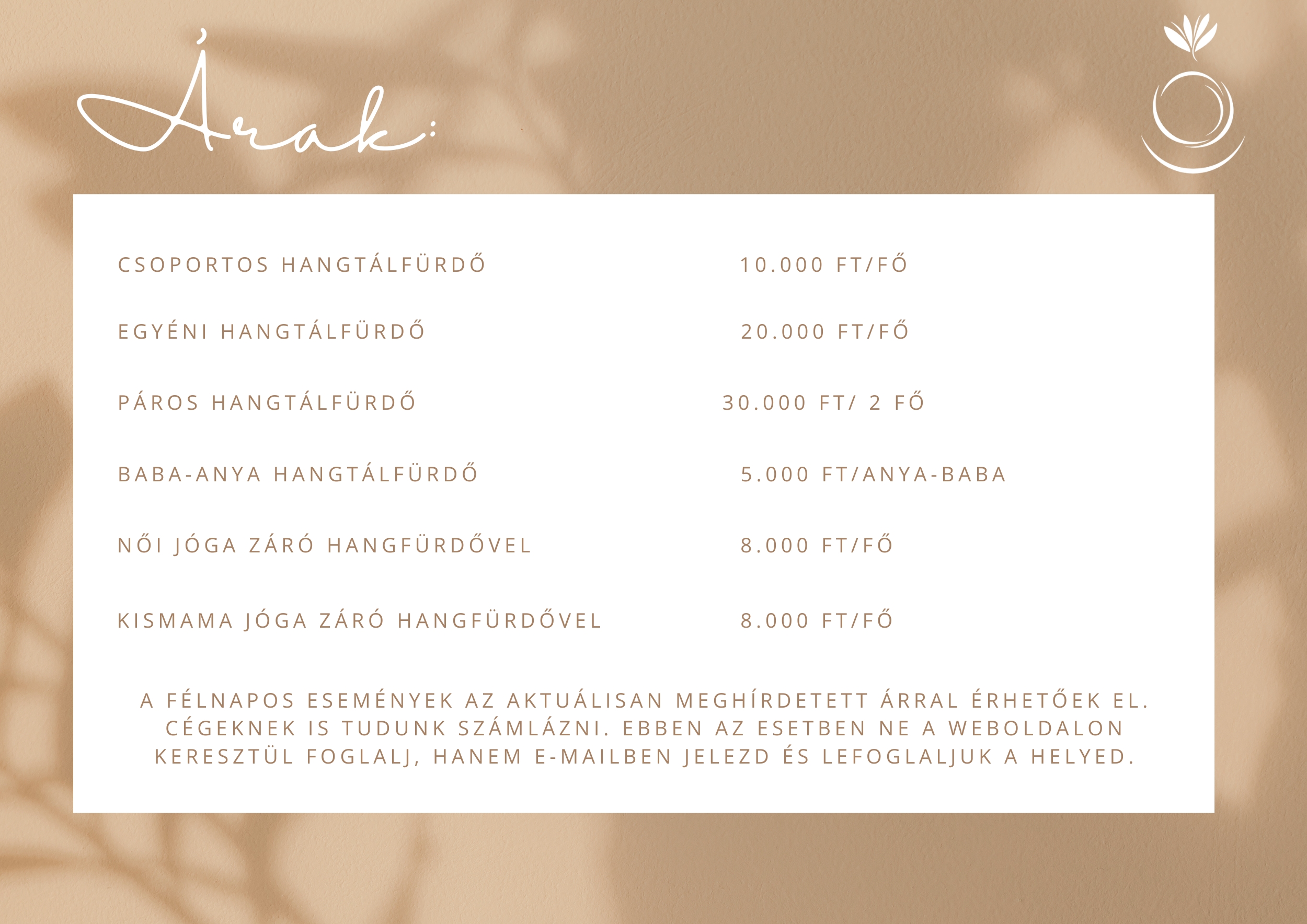 Árak:

CSOPORTOS HANGTÁLFÜRDŐ 10.000 FT/FŐ

EGYÉNI HANGTÁLFÜRDŐ 20.000 FT/FŐ

PÁROS HANGTÁLFÜRDŐ 30.000 FT/ 2 FŐ

BABA-ANYA HANGTÁLFÜRDŐ 5.000 FT/ANYA-BABA

NŐI JÓGA ZÁRÓ HANGFÜRDŐVEL 8.000 FT/FŐ

KISMAMA JÓGA ZÁRÓ HANGFÜRDŐVEL 8.000 FT/FŐ

A FÉLNAPOS ESEMÉNYEK AZ AKTUÁLISAN MEGHÍRDETETT ÁRRAL ÉRHETŐEK EL. CÉGEKNEK IS TUDUNK SZÁMLÁZNI. EBBEN AZ ESETBEN NE A WEBOLDALON KERESZTÜL FOGLALJ, HANEM E-MAILBEN JELEZD ÉS LEFOGLALJUK A HELYED.